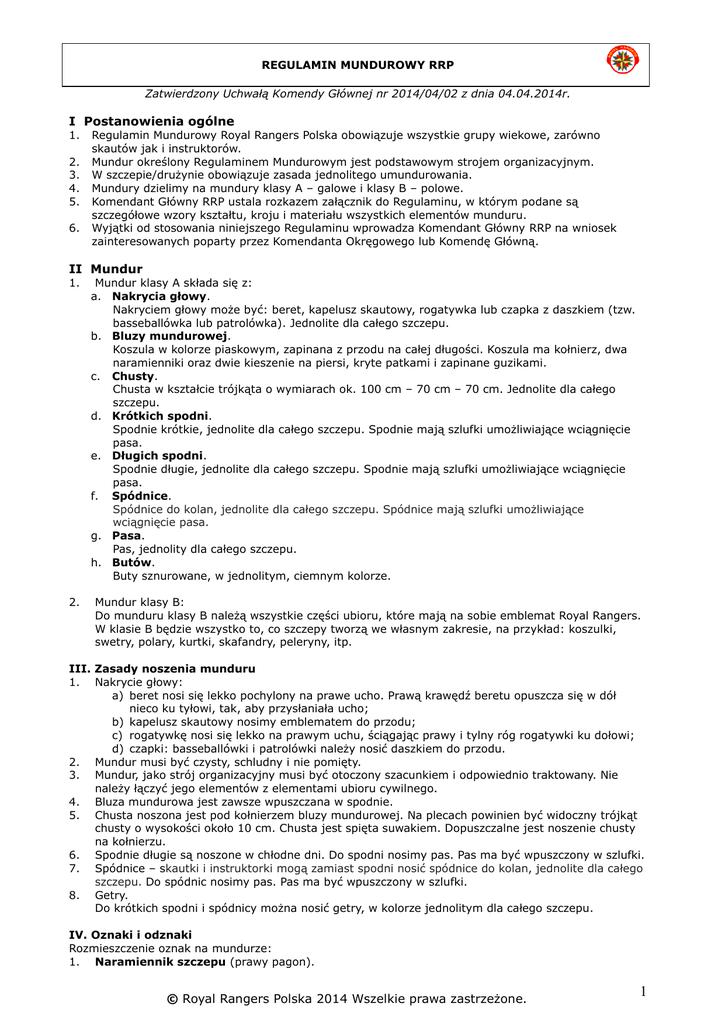 REGULAMIN MUNDUROWY RRP

Zatwierdzony Uchwałą Komendy Głównej nr 2014/04/02 z dnia 04.04.2014r.

I Postanowienia ogólne
1. Regulamin Mundurowy Royal Rangers Polska obowiązuje wszystkie grupy wiekowe, zarówno skautów jak i instruktorów.
2. Mundur określony Regulaminem Mundurowym jest podstawowym strojem organizacyjnym.
3. W szczepie/drużynie obowiązuje zasada jednolitego umundurowania.
4. Mundury dzielimy na mundury klasy A – galowe i klasy B – polowe.
5. Komendant Główny RRP ustala rozkazem załącznik do Regulaminu, w którym podane są szczegółowe wzory kształtu, kroju i materiału wszystkich elementów munduru.
6. Wyjątki od stosowania niniejszego Regulaminu wprowadza Komendant Główny RRP na wniosek zainteresowanych poparty przez Komendanta Okręgowego lub Komendę Główną.

II Mundur
1. Mundur klasy A składa się z:
a. Nakrycia głowy.
Nakryciem głowy może być: beret, kapelusz skautowy, rogatywka lub czapka z daszkiem (tzw. basseballówka lub patrolówka). Jednolite dla całego szczepu.
b. Bluzy mundurowej.
Koszula w kolorze piaskowym, zapinana z przodu na całej długości. Koszula ma kołnierz, dwa naramienniki oraz dwie kieszenie na piersi, kryte patkami i zapinane guzikami.
c. Chusty.
Chusta w kształcie trójkąta o wymiarach ok. 100 cm – 70 cm – 70 cm. Jednolite dla całego szczepu.
d. Krótkich spodni.
Spodnie krótkie, jednolite dla całego szczepu. Spodnie mają szlufki umożliwiające wciągnięcie pasa.
e. Długich spodni.
Spodnie długie, jednolite dla całego szczepu. Spodnie mają szlufki umożliwiające wciągnięcie pasa.
f. Spódnice.
Spódnice do kolan, jednolite dla całego szczepu. Spódnice mają szlufki umożliwiające wciągnięcie pasa.
g. Pasa.
Pas, jednolity dla całego szczepu.
h. Butów.
Buty sznurowane, w jednolitym, ciemnym kolorze.

2. Mundur klasy B:
Do munduru klasy B należą wszystkie części ubioru, które mają na sobie emblemat Royal Rangers. W klasie B będzie wszystko to, co szczepy tworzą we własnym zakresie, na przykład: koszulki, swetry, polary, kurtki, skafandry, peleryny, itp.

III. Zasady noszenia munduru
1. Nakrycie głowy:
a) beret nosi się lekko pochylony na prawe ucho. Prawą krawędź beretu opuszcza się w dół nieco ku tyłowi, tak, aby przysłaniała ucho;
b) kapelusz skautowy nosimy emblematem do przodu;
c) rogatywkę nosi się lekko na prawym uchu, ściągając prawy i tylny róg rogatywki ku dołowi;
d) czapki: basseballówki i patrolówki należy nosić daszkiem do przodu.
2. Mundur musi być czysty, schludny i nie pomięty.
3. Mundur, jako strój organizacyjny musi być otoczony szacunkiem i odpowiednio traktowany. Nie należy łączyć jego elementów z elementami ubioru cywilnego.
4. Bluza mundurowa jest zawsze wpuszczana w spodnie.
5. Chusta noszona jest pod kołnierzem bluzy mundurowej. Na plecach powinien być widoczny trójkąt chusty o wysokości około 10 cm. Chusta jest spięta suwakiem. Dopuszczalne jest noszenie chusty na kołnierzu.
6. Spodnie długie są noszone w chłodne dni. Do spodni nosimy pas. Pas ma być wpuszczony w szlufki.
7. Spódnice – skautki i instruktorki mogą zamiast spodni nosić spódnice do kolan, jednolite dla całego szczepu. Do spódnic nosimy pas. Pas ma być wpuszczony w szlufki.
8. Getry.
Do krótkich spodni i spódnicy można nosić getry, w kolorze jednolitym dla całego szczepu.

IV. Oznaki i odznaki
Rozmieszczenie oznak na mundurze:
1. Naramiennik szczepu (prawy pagon).

© Royal Rangers Polska 2014 Wszelkie prawa zastrzeżone.

1